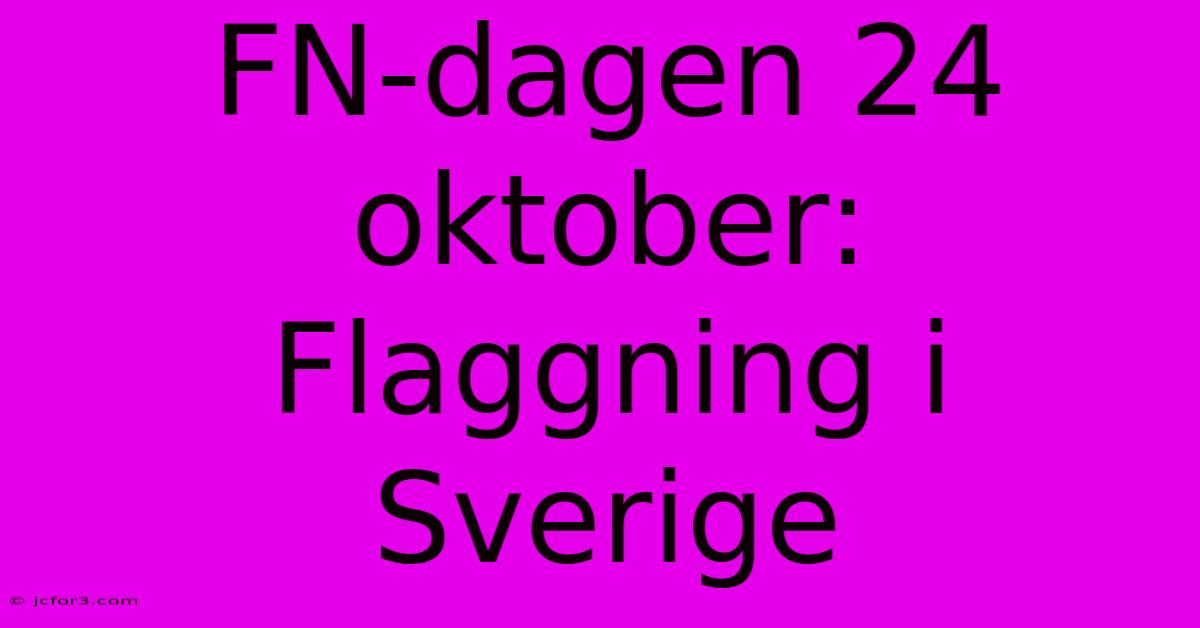 FN-dagen 24 oktober: Flaggning i Sverige

© jcfor3.com